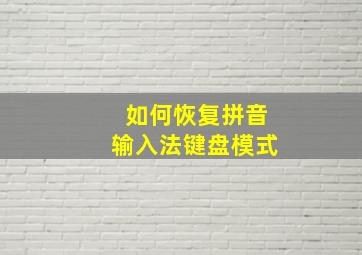 如何恢复拼音
输入法键盘模式